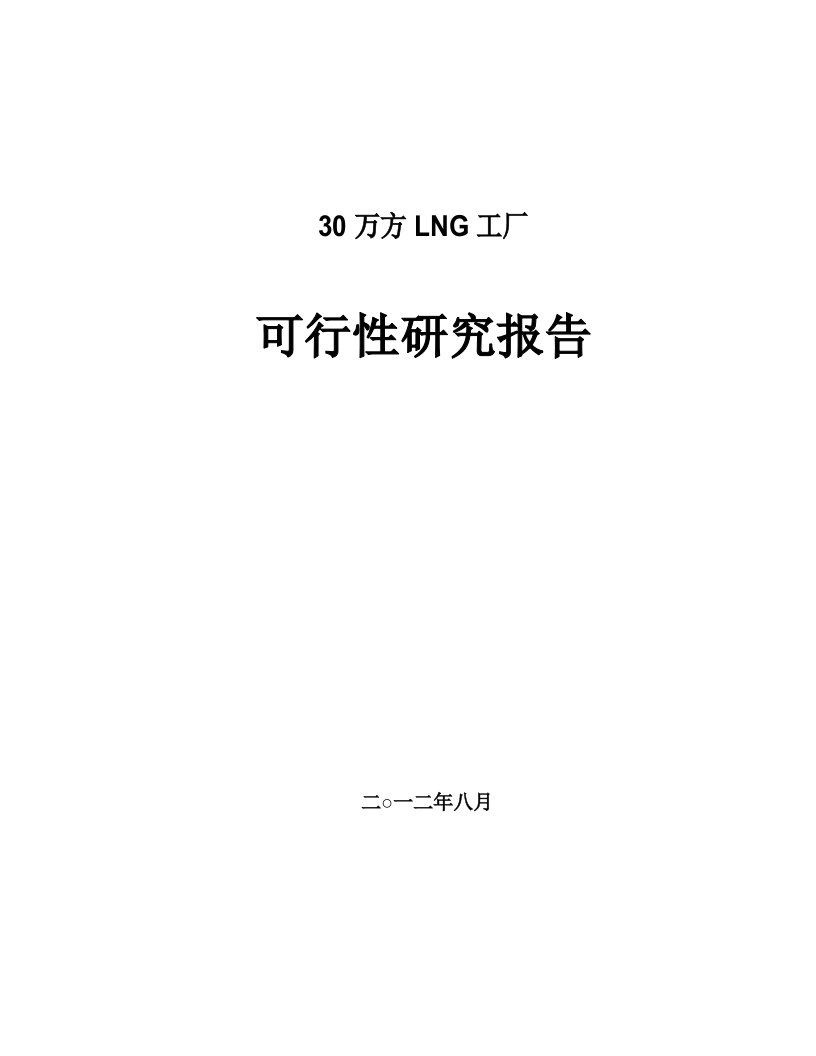 30 万方 LNG 工厂

可行性研究报告

二○一二年八月